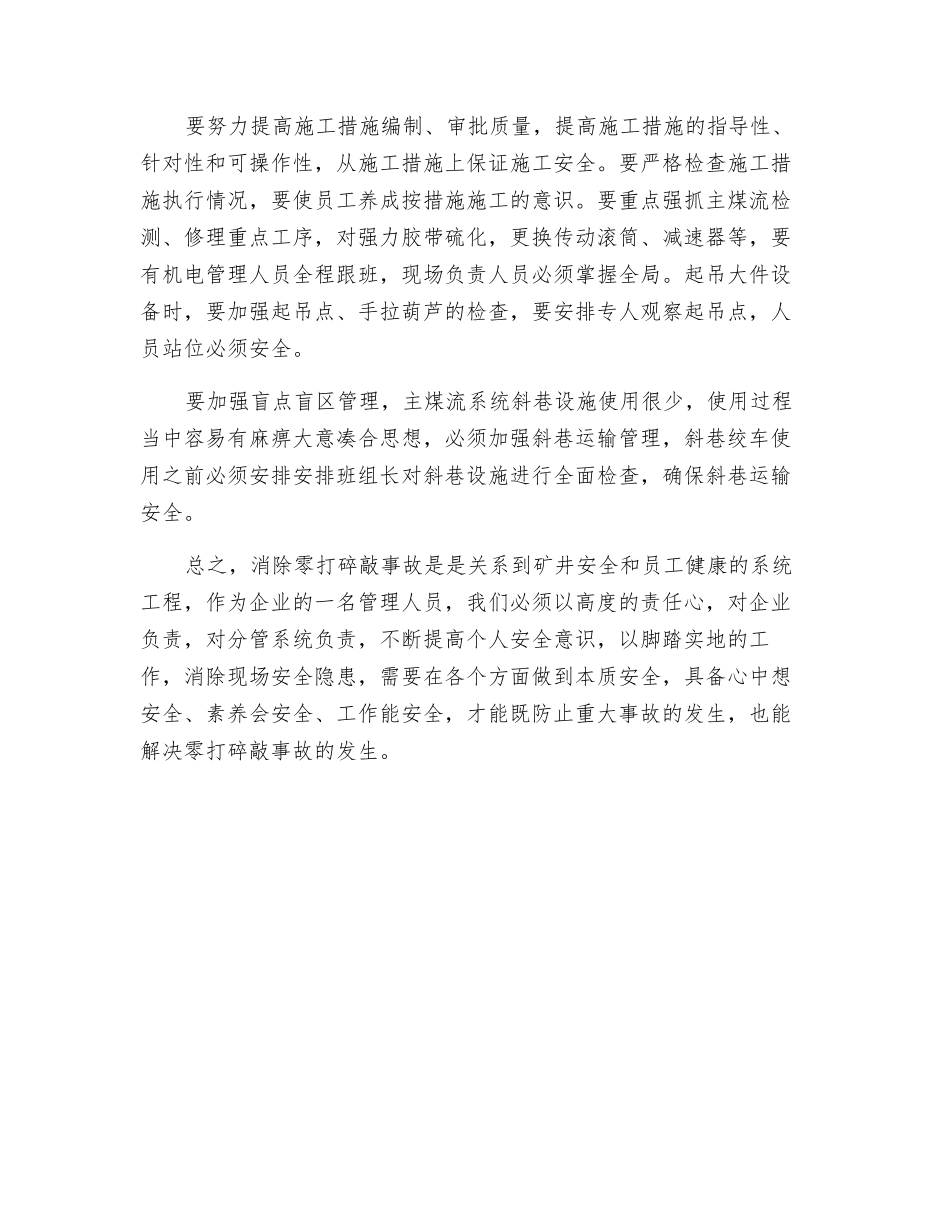 要努力提高施工措施编制、审批质量，提高施工措施的指导性、针对性和可操作性，从施工措施上保证施工安全。要严格检查施工措施执行情况，要使员工养成按措施施工的意识。要重点强抓主煤流检测、修理重点工序，对强力胶带硫化，更换传动滚筒、减速器等，要有机电管理人员全程跟班，现场负责人员必须掌握全局。起吊大件设备时，要加强起吊点、手拉葫芦的检查，要安排专人观察起吊点，人员站位必须安全。

要加强盲点盲区管理，主煤流系统斜巷设施使用很少，使用过程当中容易有麻痹大意凑合思想，必须加强斜巷运输管理，斜巷绞车使用之前必须安排安排班组长对斜巷设施进行全面检查，确保斜巷运输安全。

总之，消除零打碎敲事故是是关系到矿井安全和员工健康的系统工程，作为企业的一名管理人员，我们必须以高度的责任心，对企业负责，对分管系统负责，不断提高个人安全意识，以脚踏实地的工作，消除现场安全隐患，需要在各个方面做到本质安全，具备心中想安全、素养会安全、工作能安全，才能既防止重大事故的发生，也能解决零打碎敲事故的发生。